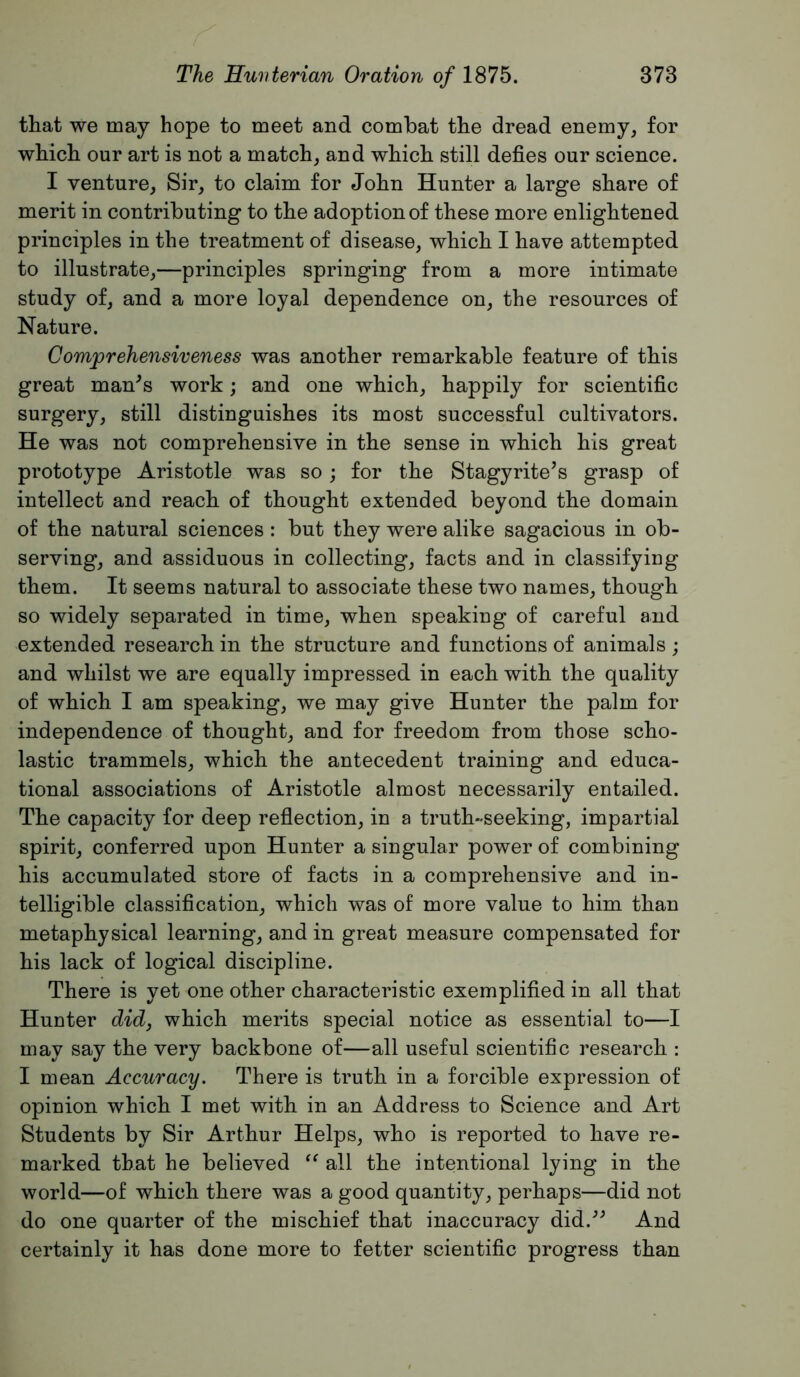 The Hunterian Oration of 1875. 373

that we may hope to meet and combat the dread enemy, for which our art is not a match, and which still defies our science.

I venture, Sir, to claim for John Hunter a large share of merit in contributing to the adoption of these more enlightened principles in the treatment of disease, which I have attempted to illustrate,—principles springing from a more intimate study of, and a more loyal dependence on, the resources of Nature.

Comprehensiveness was another remarkable feature of this great man's work; and one which, happily for scientific surgery, still distinguishes its most successful cultivators. He was not comprehensive in the sense in which his great prototype Aristotle was so; for the Stagyrite's grasp of intellect and reach of thought extended beyond the domain of the natural sciences: but they were alike sagacious in observing, and assiduous in collecting, facts and in classifying them. It seems natural to associate these two names, though so widely separated in time, when speaking of careful and extended research in the structure and functions of animals; and whilst we are equally impressed in each with the quality of which I am speaking, we may give Hunter the palm for independence of thought, and for freedom from those scholastic trammels, which the antecedent training and educational associations of Aristotle almost necessarily entailed. The capacity for deep reflection, in a truth-seeking, impartial spirit, conferred upon Hunter a singular power of combining his accumulated store of facts in a comprehensive and intelligible classification, which was of more value to him than metaphysical learning, and in great measure compensated for his lack of logical discipline.

There is yet one other characteristic exemplified in all that Hunter did, which merits special notice as essential to—I may say the very backbone of—all useful scientific research: I mean Accuracy. There is truth in a forcible expression of opinion which I met with in an Address to Science and Art Students by Sir Arthur Helps, who is reported to have remarked that he believed "all the intentional lying in the world—of which there was a good quantity, perhaps—did not do one quarter of the mischief that inaccuracy did." And certainly it has done more to fetter scientific progress than